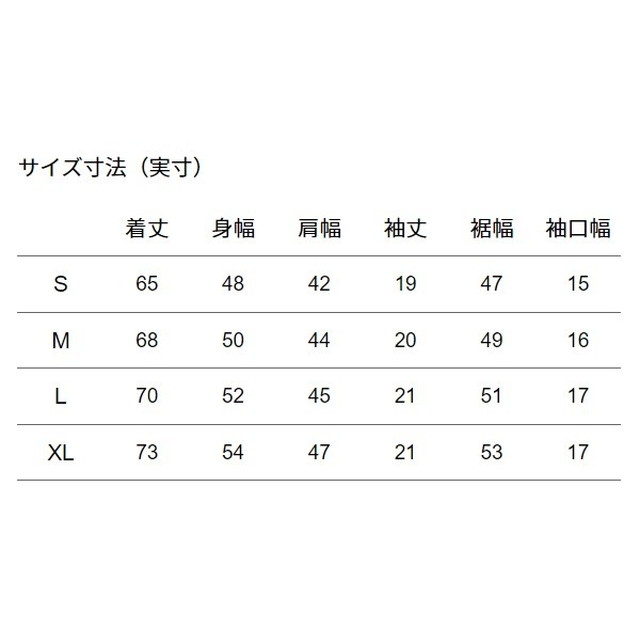 サイズ寸法（実寸）

| | 着丈 | 身幅 | 肩幅 | 袖丈 | 裾幅 | 袖口幅 |
|---|---|---|---|---|---|---|
| S | 65 | 48 | 42 | 19 | 47 | 15 |
| M | 68 | 50 | 44 | 20 | 49 | 16 |
| L | 70 | 52 | 45 | 21 | 51 | 17 |
| XL | 73 | 54 | 47 | 21 | 53 | 17 |